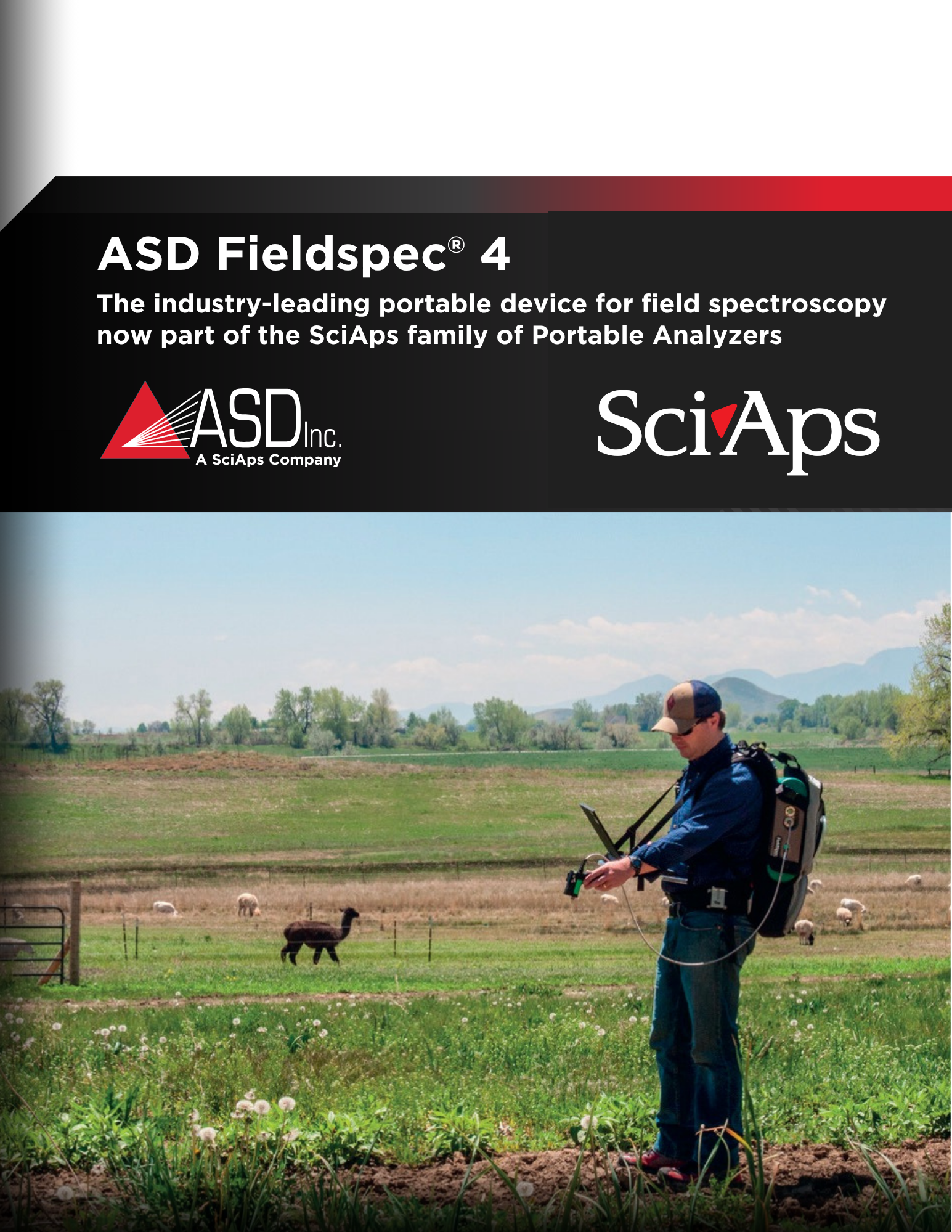 ASD Fieldspec® 4

The industry-leading portable device for field spectroscopy now part of the SciAps family of Portable Analyzers

ASD Inc.
A SciAps Company

SciAps